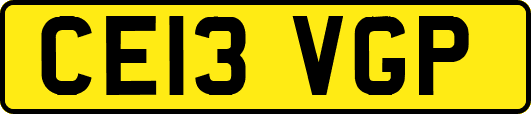 CE13 VGP